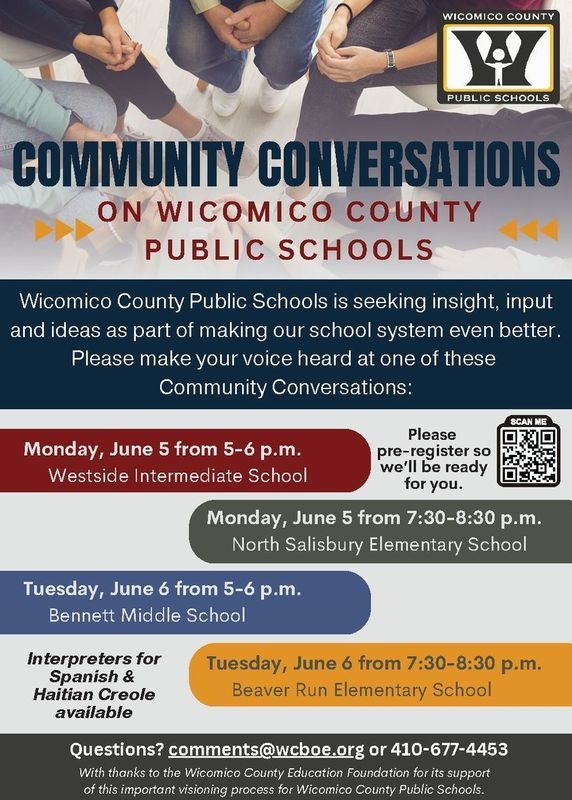 WICOMICO COUNTY
PUBLIC SCHOOLS

COMMUNITY CONVERSATIONS
ON WICOMICO COUNTY PUBLIC SCHOOLS

Wicomico County Public Schools is seeking insight, input and ideas as part of making our school system even better. Please make your voice heard at one of these Community Conversations:

Monday, June 5 from 5-6 p.m.
Westside Intermediate School

Please pre-register so we'll be ready for you.

SCAN ME

Monday, June 5 from 7:30-8:30 p.m.
North Salisbury Elementary School

Tuesday, June 6 from 5-6 p.m.
Bennett Middle School

Interpreters for Spanish & Haitian Creole available

Tuesday, June 6 from 7:30-8:30 p.m.
Beaver Run Elementary School

Questions? comments@wcboe.org or 410-677-4453

With thanks to the Wicomico County Education Foundation for its support of this important visioning process for Wicomico County Public Schools.